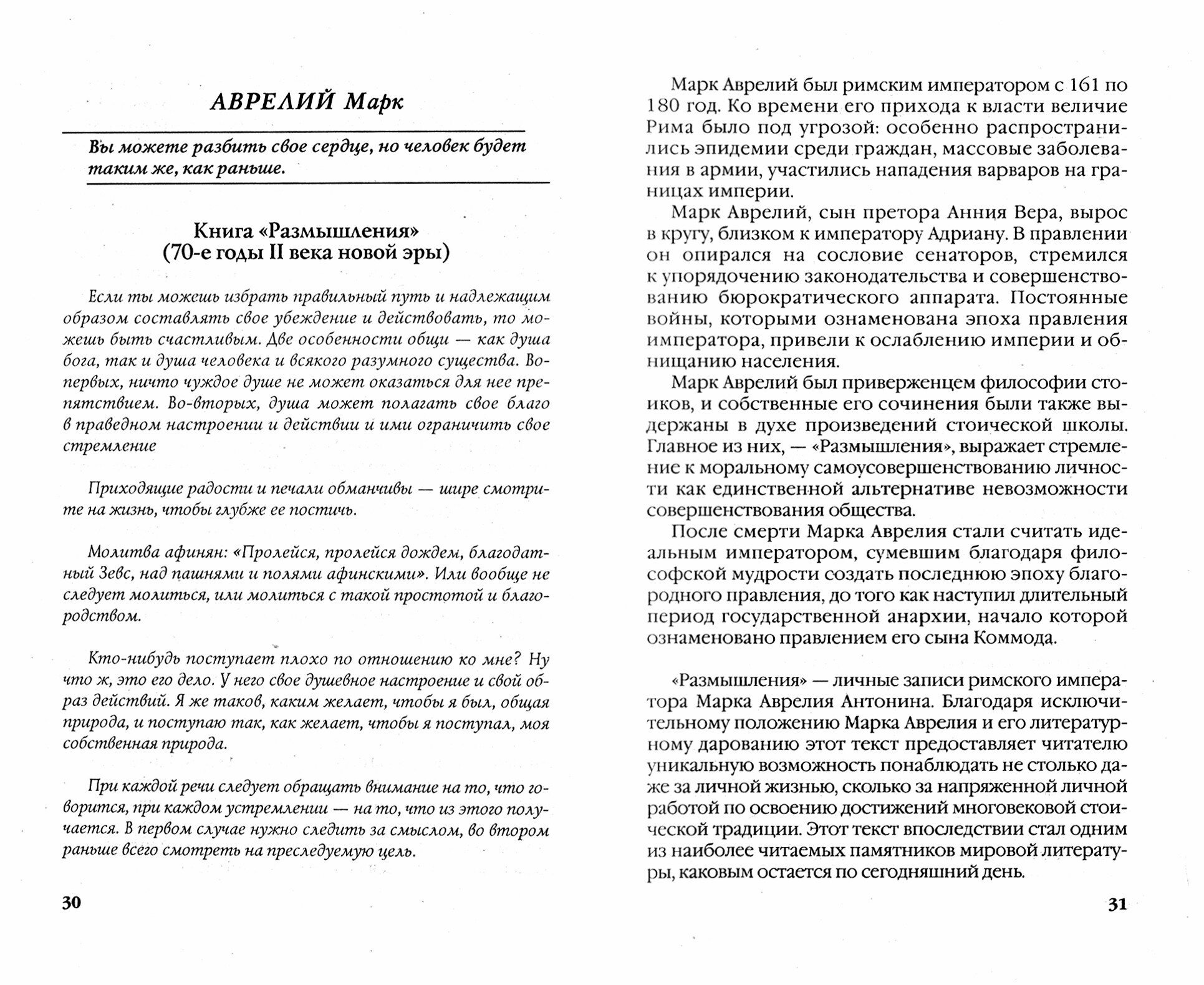 АВРЕЛИЙ Марк

Вы можете разбить свое сердце, но человек будет таким же, как раньше.

Книга «Размышления»
(70-е годы II века новой эры)

Если ты можешь избрать правильный путь и надлежащим образом составлять свое убеждение и действовать, то можешь быть счастливым. Две особенности общи — как душа бога, так и душа человека и всякого разумного существа. Во-первых, ничто чуждое душе не может оказаться для нее препятствием. Во-вторых, душа может полагать свое благо в праведном настроении и действии и ими ограничить свое стремление

Приходящие радости и печали обманчивы — шире смотрите на жизнь, чтобы глубже ее постичь.

Молитва афинян: «Пролейся, пролейся дождем, благодатный Зевс, над пашнями и полями афинскими». Или вообще не следует молиться, или молиться с такой простотой и благородством.

Кто-нибудь поступает плохо по отношению ко мне? Ну что ж, это его дело. У него свое душевное настроение и свой образ действий. Я же таков, каким желает, чтобы я был, общая природа, и поступаю так, как желает, чтобы я поступал, моя собственная природа.

При каждой речи следует обращать внимание на то, что говорится, при каждом устремлении — на то, что из этого получается. В первом случае нужно следить за смыслом, во втором раньше всего смотреть на преследуемую цель.

30

Марк Аврелий был римским императором с 161 по 180 год. Ко времени его прихода к власти величие Рима было под угрозой: особенно распространились эпидемии среди граждан, массовые заболевания в армии, участились нападения варваров на границах империи.

Марк Аврелий, сын претора Анния Вера, вырос в кругу, близком к императору Адриану. В правлении он опирался на сословие сенаторов, стремился к упорядочению законодательства и совершенствованию бюрократического аппарата. Постоянные войны, которыми ознаменована эпоха правления императора, привели к ослаблению империи и обнищанию населения.

Марк Аврелий был приверженцем философии стоиков, и собственные его сочинения были также выдержаны в духе произведений стоической школы. Главное из них, — «Размышления», выражает стремление к моральному самоусовершенствованию личности как единственной альтернативе невозможности совершенствования общества.

После смерти Марка Аврелия стали считать идеальным императором, сумевшим благодаря философской мудрости создать последнюю эпоху благородного правления, до того как наступил длительный период государственной анархии, начало которой ознаменовано правлением его сына Коммода.

«Размышления» — личные записи римского императора Марка Аврелия Антонина. Благодаря исключительному положению Марка Аврелия и его литературному дарованию этот текст предоставляет читателю уникальную возможность понаблюдать не столько даже за личной жизнью, сколько за напряженной личной работой по освоению достижений многовековой стоической традиции. Этот текст впоследствии стал одним из наиболее читаемых памятников мировой литературы, каковым остается по сегодняшний день.

31